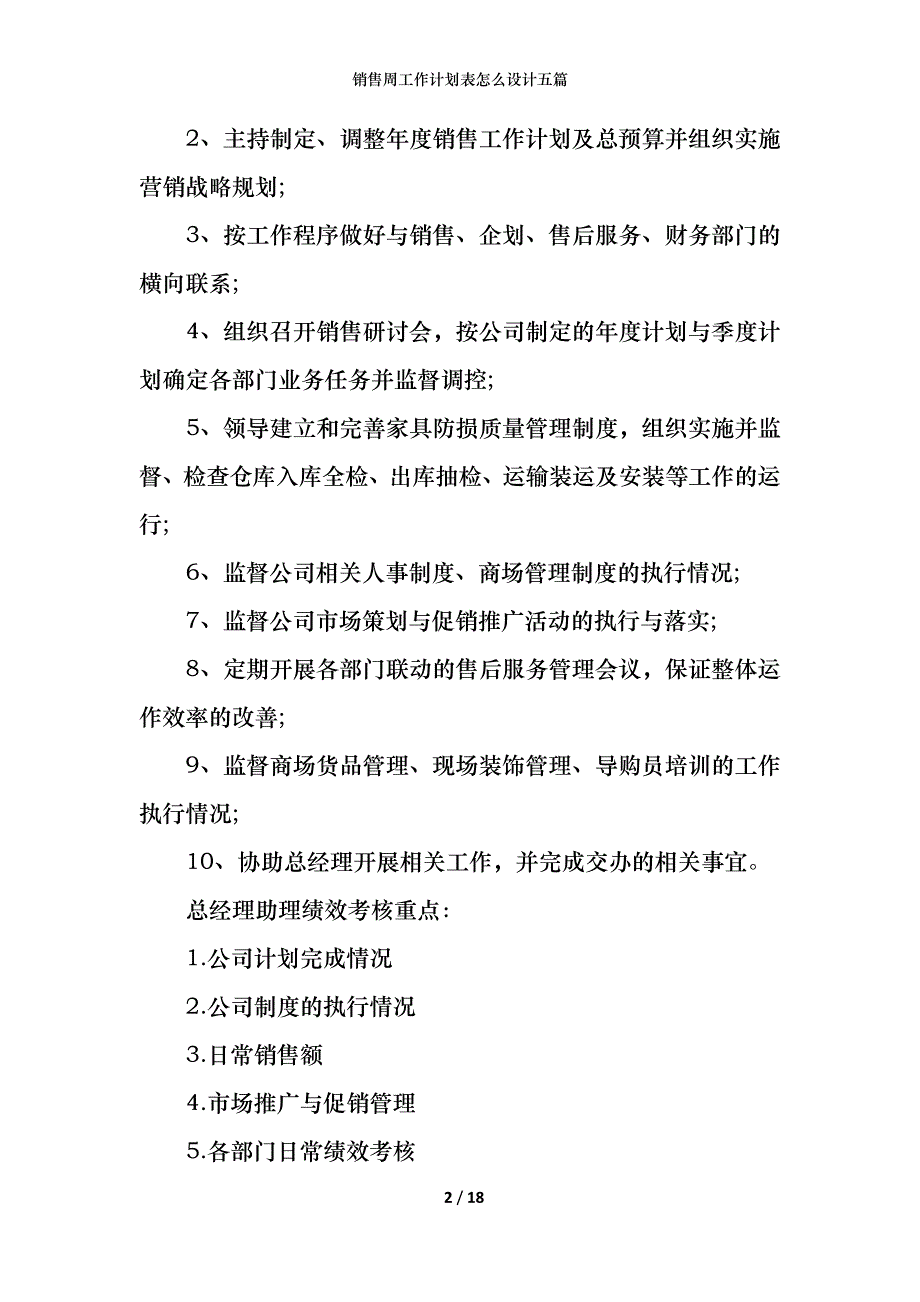 销售周工作计划表怎么设计五篇

2、主持制定、调整年度销售工作计划及总预算并组织实施营销战略规划;

3、按工作程序做好与销售、企划、售后服务、财务部门的横向联系;

4、组织召开销售研讨会，按公司制定的年度计划与季度计划确定各部门业务任务并监督调控;

5、领导建立和完善家具防损质量管理制度，组织实施并监督、检查仓库入库全检、出库抽检、运输装运及安装等工作的运行;

6、监督公司相关人事制度、商场管理制度的执行情况;

7、监督公司市场策划与促销推广活动的执行与落实;

8、定期开展各部门联动的售后服务管理会议，保证整体运作效率的改善;

9、监督商场货品管理、现场装饰管理、导购员培训的工作执行情况;

10、协助总经理开展相关工作，并完成交办的相关事宜。

总经理助理绩效考核重点:

1.公司计划完成情况

2.公司制度的执行情况

3.日常销售额

4.市场推广与促销管理

5.各部门日常绩效考核

2 / 18